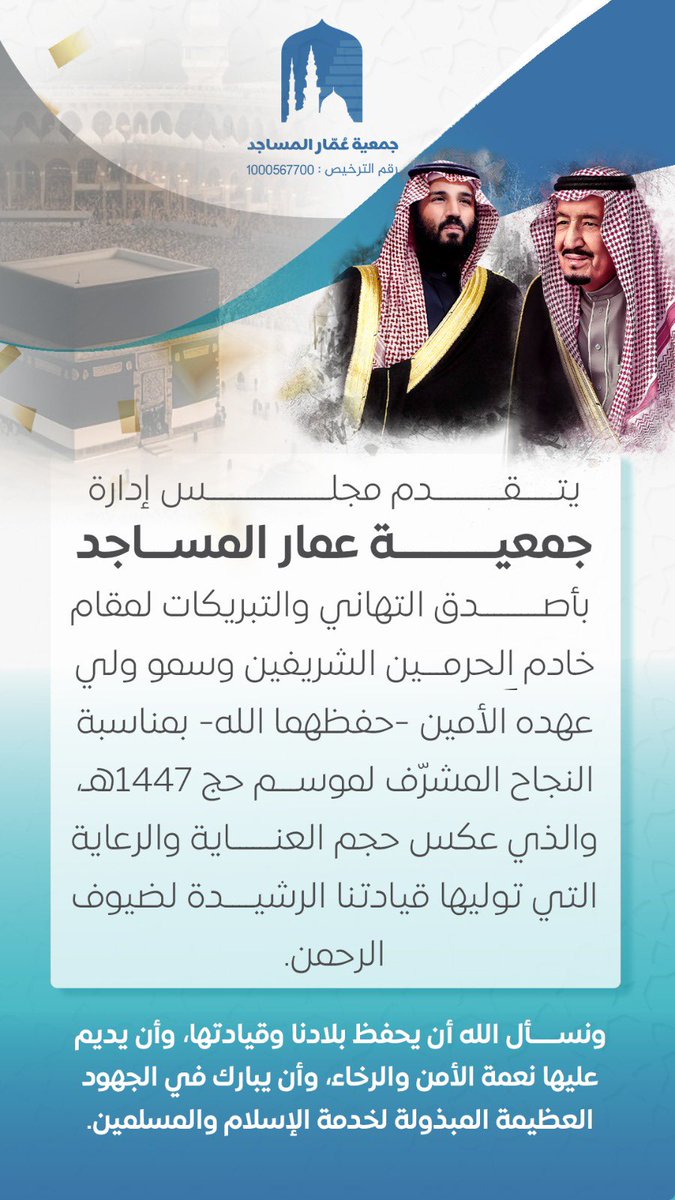 جمعية عُمّار المساجد
رقم الترخيص : 1000567700

يتقدم مجلس إدارة
جمعية عمار المساجد
بأصدق التهاني والتبريكات لمقام خادم الحرمين الشريفين وسمو ولي عهده الأمين -حفظهما الله- بمناسبة النجاح المشرّف لموسم حج 1447هـ، والذي عكس حجم العناية والرعاية التي توليها قيادتنا الرشيدة لضيوف الرحمن.

ونسأل الله أن يحفظ بلادنا وقيادتها، وأن يديم عليها نعمة الأمن والرخاء، وأن يبارك في الجهود العظيمة المبذولة لخدمة الإسلام والمسلمين.